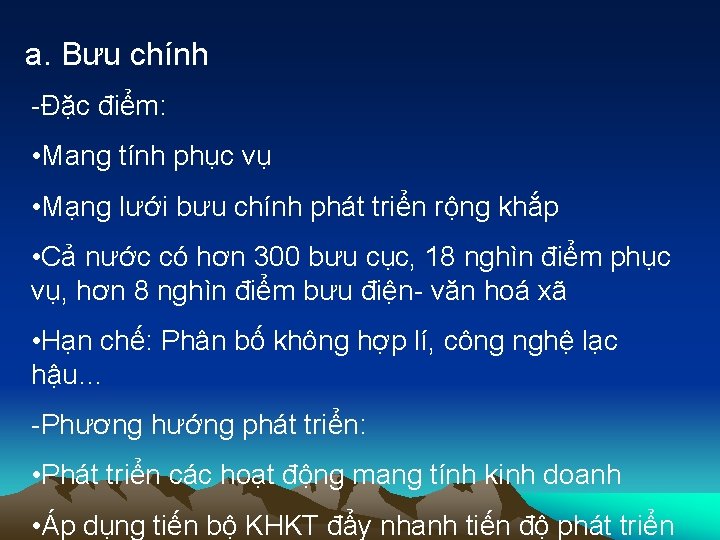 a. Bưu chính

-Đặc điểm:

•Mang tính phục vụ

•Mạng lưới bưu chính phát triển rộng khắp

•Cả nước có hơn 300 bưu cục, 18 nghìn điểm phục vụ, hơn 8 nghìn điểm bưu điện- văn hoá xã

•Hạn chế: Phân bố không hợp lí, công nghệ lạc hậu...

-Phương hướng phát triển:

•Phát triển các hoạt động mang tính kinh doanh

•Áp dụng tiến bộ KHKT đẩy nhanh tiến độ phát triển